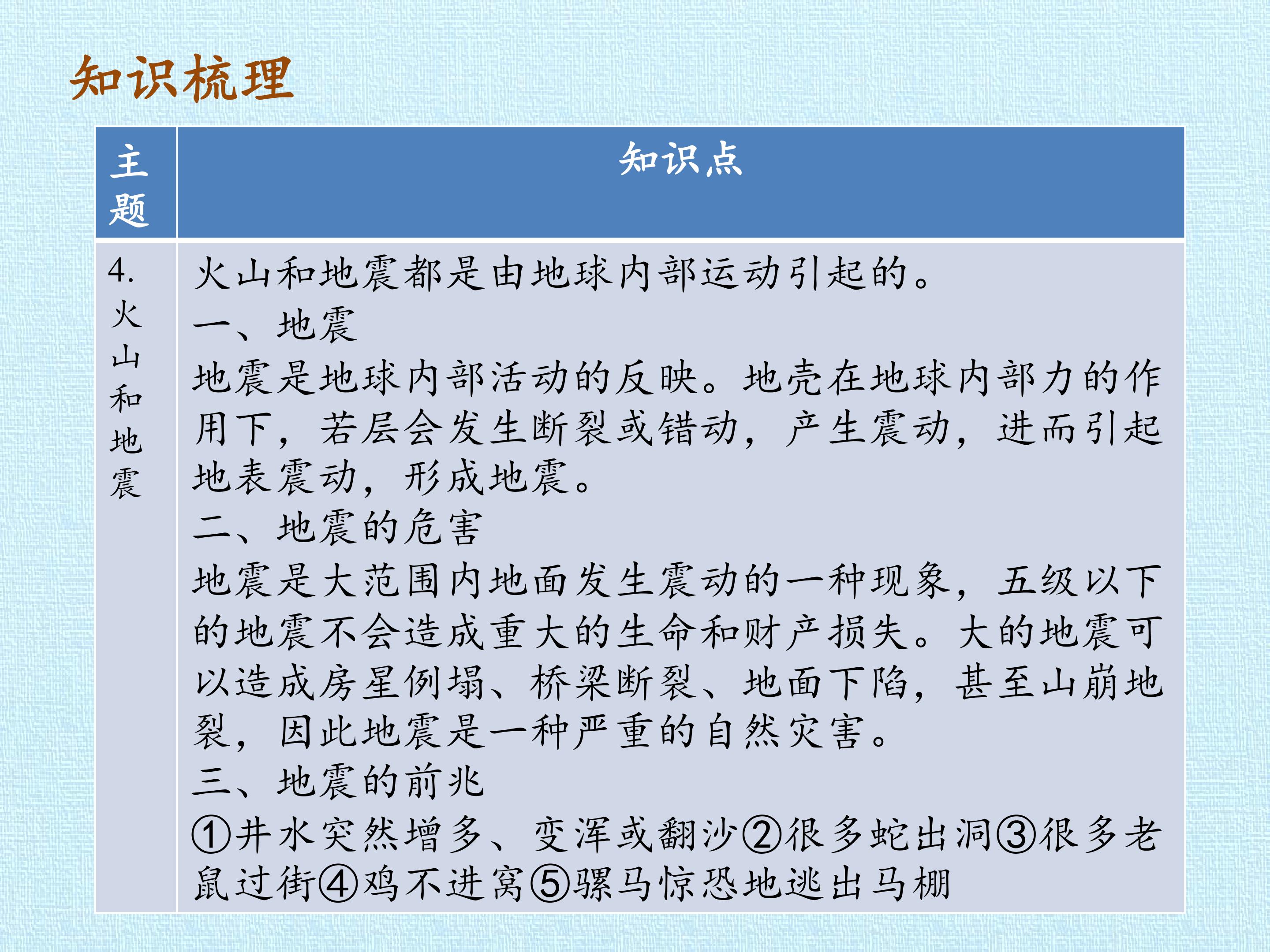 知识梳理

| 主题 | 知识点 |
|---|---|
| 4.火山和地震 | 火山和地震都是由地球内部运动引起的。 一、地震 地震是地球内部活动的反映。地壳在地球内部力的作用下，若层会发生断裂或错动，产生震动，进而引起地表震动，形成地震。 二、地震的危害 地震是大范围内地面发生震动的一种现象，五级以下的地震不会造成重大的生命和财产损失。大的地震可以造成房星例塌、桥梁断裂、地面下陷，甚至山崩地裂，因此地震是一种严重的自然灾害。 三、地震的前兆 ①井水突然增多、变浑或翻沙②很多蛇出洞③很多老鼠过街④鸡不进窝⑤骡马惊恐地逃出马棚 |